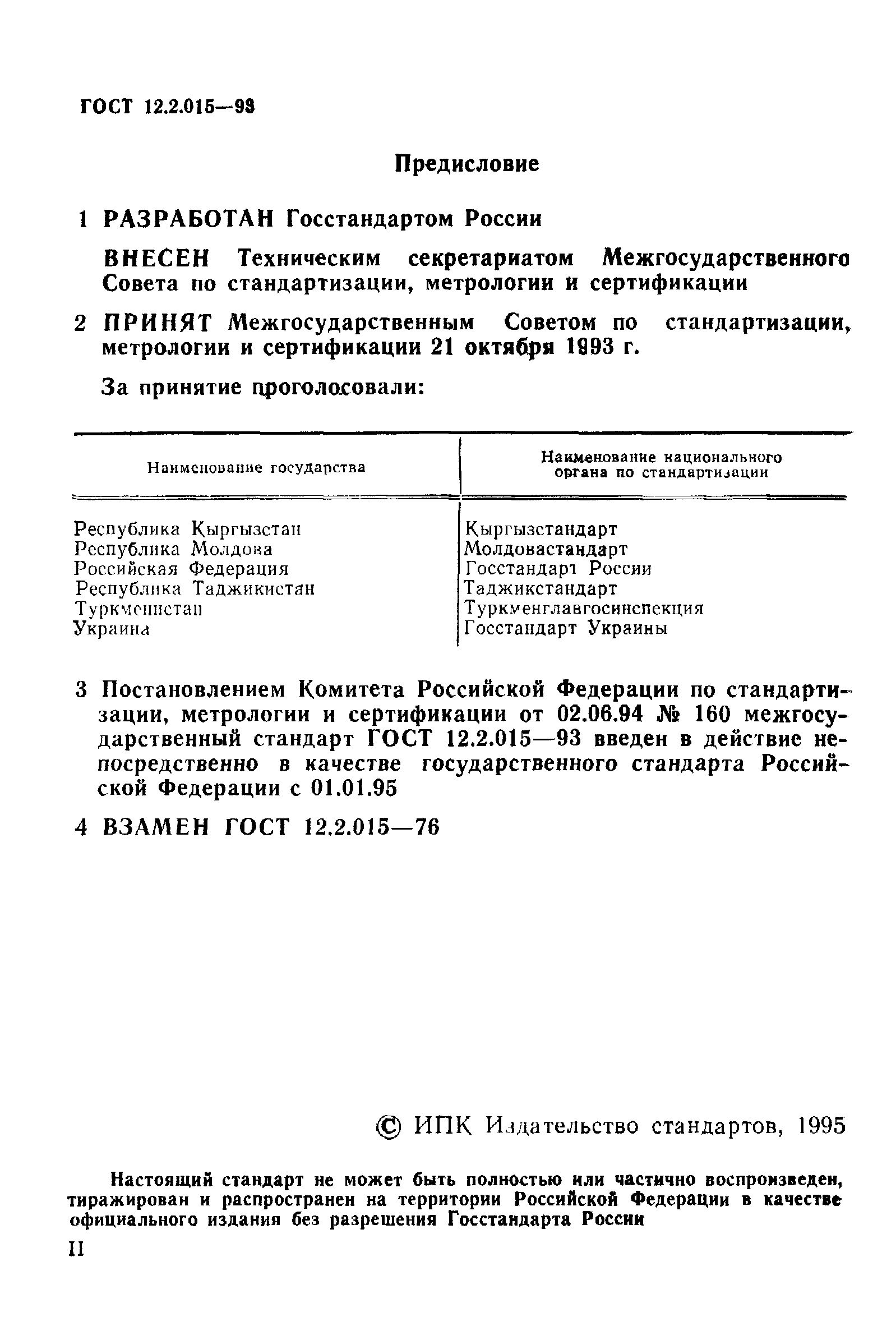 ГОСТ 12.2.015—93

Предисловие

1 РАЗРАБОТАН Госстандартом России

ВНЕСЕН Техническим секретариатом Межгосударственного Совета по стандартизации, метрологии и сертификации

2 ПРИНЯТ Межгосударственным Советом по стандартизации, метрологии и сертификации 21 октября 1993 г.

За принятие проголосовали:

| Наименование государства | Наименование национального органа по стандартизации |
|---|---|
| Республика Кыргызстан | Кыргызстандарт |
| Республика Молдова | Молдовастандарт |
| Российская Федерация | Госстандарт России |
| Республика Таджикистан | Таджикстандарт |
| Туркменистан | Туркменглавгосинспекция |
| Украина | Госстандарт Украины |

3 Постановлением Комитета Российской Федерации по стандартизации, метрологии и сертификации от 02.06.94 № 160 межгосударственный стандарт ГОСТ 12.2.015—93 введен в действие непосредственно в качестве государственного стандарта Российской Федерации с 01.01.95

4 ВЗАМЕН ГОСТ 12.2.015—76

© ИПК Издательство стандартов, 1995

Настоящий стандарт не может быть полностью или частично воспроизведен, тиражирован и распространен на территории Российской Федерации в качестве официального издания без разрешения Госстандарта России

II